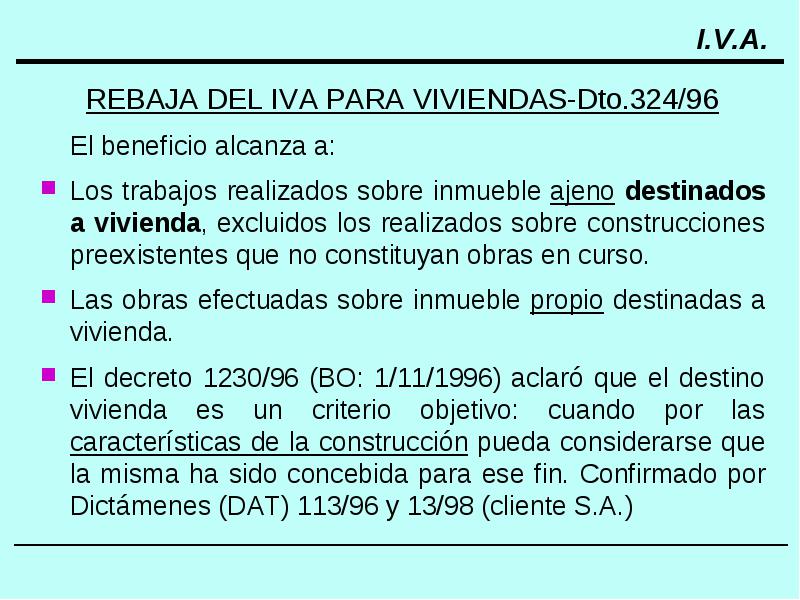 I.V.A.

REBAJA DEL IVA PARA VIVIENDAS-Dto.324/96

El beneficio alcanza a:

Los trabajos realizados sobre inmueble ajeno destinados a vivienda, excluidos los realizados sobre construcciones preexistentes que no constituyan obras en curso.

Las obras efectuadas sobre inmueble propio destinadas a vivienda.

El decreto 1230/96 (BO: 1/11/1996) aclaró que el destino vivienda es un criterio objetivo: cuando por las características de la construcción pueda considerarse que la misma ha sido concebida para ese fin. Confirmado por Dictámenes (DAT) 113/96 y 13/98 (cliente S.A.)